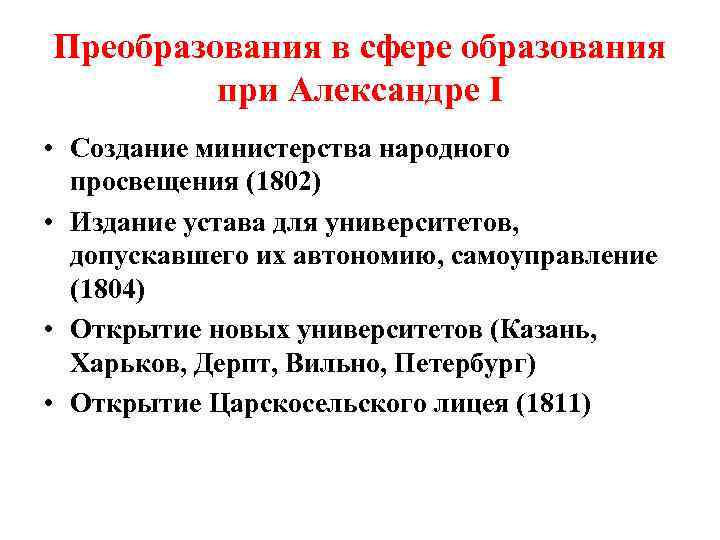 Преобразования в сфере образования при Александре I

• Создание министерства народного просвещения (1802)
• Издание устава для университетов, допускавшего их автономию, самоуправление (1804)
• Открытие новых университетов (Казань, Харьков, Дерпт, Вильно, Петербург)
• Открытие Царскосельского лицея (1811)